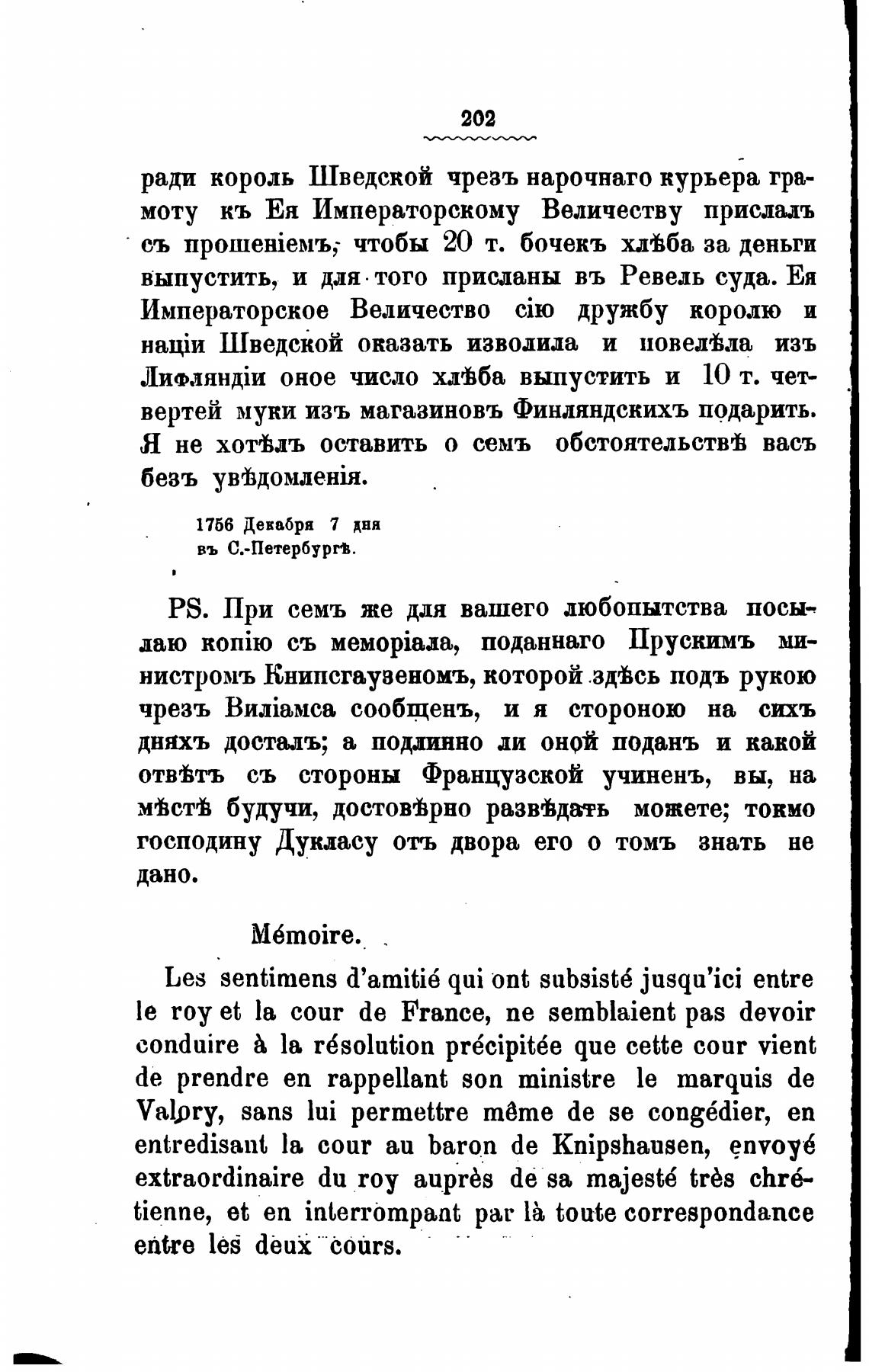 202

ради король Шведской чрезъ нарочнаго курьера грамоту къ Ея Императорскому Величеству прислалъ съ прошеніемъ, чтобы 20 т. бочекъ хлѣба за деньги выпустить, и для того присланы въ Ревель суда. Ея Императорское Величество сію дружбу королю и націи Шведской оказать изволила и повелѣла изъ Лифляндіи оное число хлѣба выпустить и 10 т. четвертей муки изъ магазиновъ Финляндскихъ подарить. Я не хотѣлъ оставить о семъ обстоятельствѣ васъ безъ увѣдомленія.

1756 Декабря 7 дня
въ С.-Петербургѣ.

PS. При семъ же для вашего любопытства посылаю копію съ меморіала, поданнаго Прускимъ министромъ Книпсгаузеномъ, которой здѣсь подъ рукою чрезъ Виліамса сообщенъ, и я стороною на сихъ дняхъ досталъ; а подлинно ли оной поданъ и какой отвѣтъ съ стороны Французской учиненъ, вы, на мѣстѣ будучи, достовѣрно развѣдать можете; токмо господину Дукласу отъ двора его о томъ знать не дано.

Mémoire.

Les sentimens d'amitié qui ont subsisté jusqu'ici entre le roy et la cour de France, ne semblaient pas devoir conduire à la résolution précipitée que cette cour vient de prendre en rappellant son ministre le marquis de Valory, sans lui permettre même de se congédier, en entredisant la cour au baron de Knipshausen, envoyé extraordinaire du roy auprès de sa majesté très chrétienne, et en interrompant par là toute correspondance entre les deux cours.